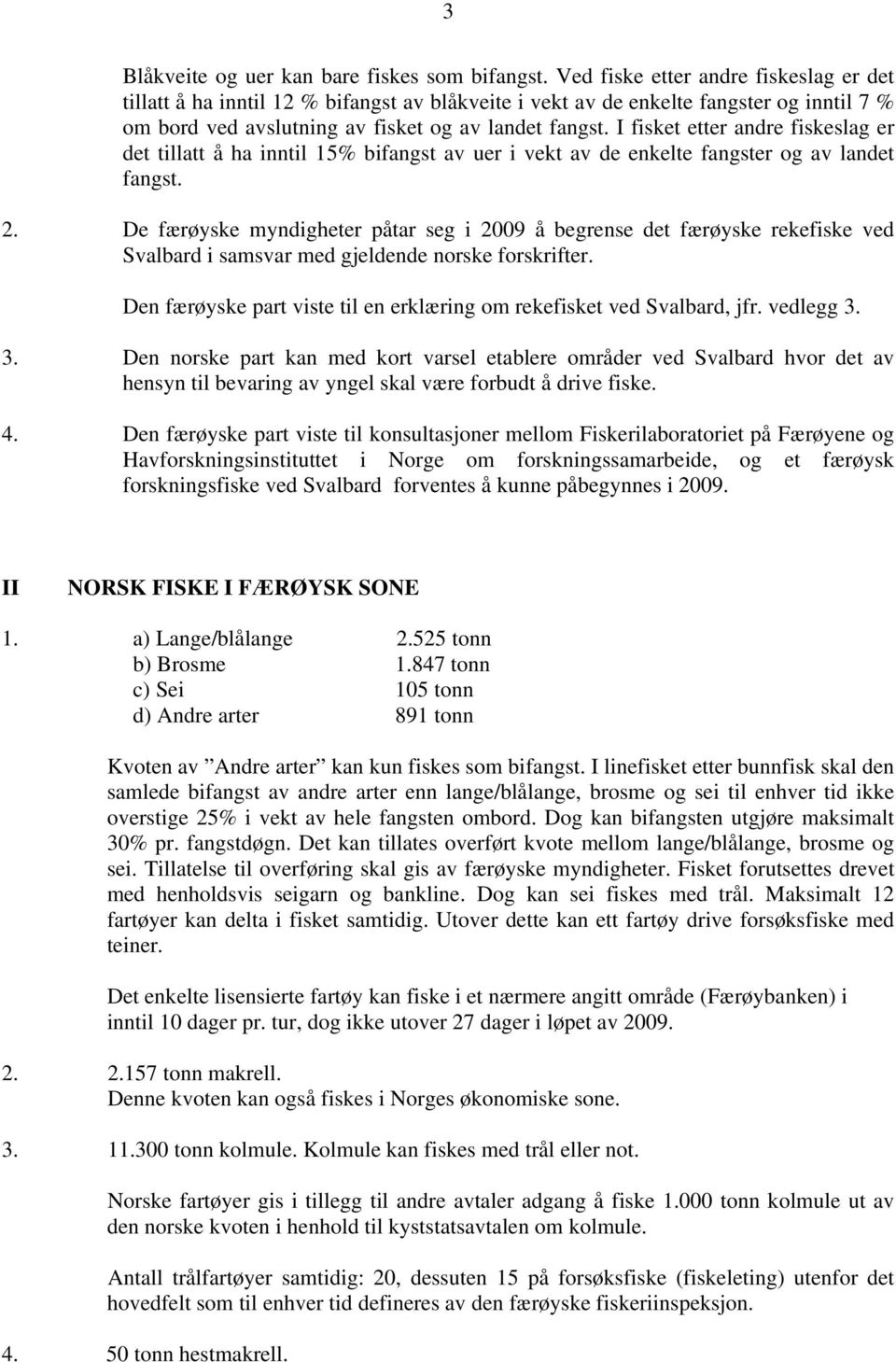 3

Blåkveite og uer kan bare fiskes som bifangst. Ved fiske etter andre fiskeslag er det tillatt å ha inntil 12 % bifangst av blåkveite i vekt av de enkelte fangster og inntil 7 % om bord ved avslutning av fisket og av landet fangst. I fisket etter andre fiskeslag er det tillatt å ha inntil 15% bifangst av uer i vekt av de enkelte fangster og av landet fangst.

2. De færøyske myndigheter påtar seg i 2009 å begrense det færøyske rekefiske ved Svalbard i samsvar med gjeldende norske forskrifter.

Den færøyske part viste til en erklæring om rekefisket ved Svalbard, jfr. vedlegg 3.

3. Den norske part kan med kort varsel etablere områder ved Svalbard hvor det av hensyn til bevaring av yngel skal være forbudt å drive fiske.

4. Den færøyske part viste til konsultasjoner mellom Fiskerilaboratoriet på Færøyene og Havforskningsinstituttet i Norge om forskningssamarbeide, og et færøysk forskningsfiske ved Svalbard forventes å kunne påbegynnes i 2009.

II NORSK FISKE I FÆRØYSK SONE

1. a) Lange/blålange 2.525 tonn
b) Brosme 1.847 tonn
c) Sei 105 tonn
d) Andre arter 891 tonn

Kvoten av ”Andre arter” kan kun fiskes som bifangst. I linefisket etter bunnfisk skal den samlede bifangst av andre arter enn lange/blålange, brosme og sei til enhver tid ikke overstige 25% i vekt av hele fangsten ombord. Dog kan bifangsten utgjøre maksimalt 30% pr. fangstdøgn. Det kan tillates overført kvote mellom lange/blålange, brosme og sei. Tillatelse til overføring skal gis av færøyske myndigheter. Fisket forutsettes drevet med henholdsvis seigarn og bankline. Dog kan sei fiskes med trål. Maksimalt 12 fartøyer kan delta i fisket samtidig. Utover dette kan ett fartøy drive forsøksfiske med teiner.

Det enkelte lisensierte fartøy kan fiske i et nærmere angitt område (Færøybanken) i inntil 10 dager pr. tur, dog ikke utover 27 dager i løpet av 2009.

2. 2.157 tonn makrell.
Denne kvoten kan også fiskes i Norges økonomiske sone.

3. 11.300 tonn kolmule. Kolmule kan fiskes med trål eller not.

Norske fartøyer gis i tillegg til andre avtaler adgang å fiske 1.000 tonn kolmule ut av den norske kvoten i henhold til kyststatsavtalen om kolmule.

Antall trålfartøyer samtidig: 20, dessuten 15 på forsøksfiske (fiskeleting) utenfor det hovedfelt som til enhver tid defineres av den færøyske fiskeriinspeksjon.

4. 50 tonn hestmakrell.